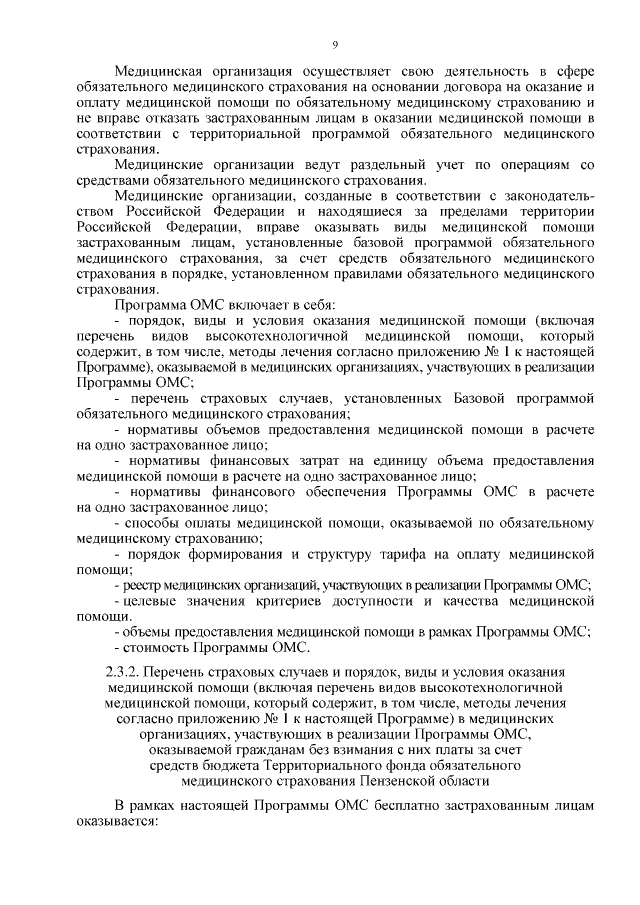 9

Медицинская организация осуществляет свою деятельность в сфере обязательного медицинского страхования на основании договора на оказание и оплату медицинской помощи по обязательному медицинскому страхованию и не вправе отказать застрахованным лицам в оказании медицинской помощи в соответствии с территориальной программой обязательного медицинского страхования.

Медицинские организации ведут раздельный учет по операциям со средствами обязательного медицинского страхования.

Медицинские организации, созданные в соответствии с законодательством Российской Федерации и находящиеся за пределами территории Российской Федерации, вправе оказывать виды медицинской помощи застрахованным лицам, установленные базовой программой обязательного медицинского страхования, за счет средств обязательного медицинского страхования в порядке, установленном правилами обязательного медицинского страхования.

Программа ОМС включает в себя:

- порядок, виды и условия оказания медицинской помощи (включая перечень видов высокотехнологичной медицинской помощи, который содержит, в том числе, методы лечения согласно приложению № 1 к настоящей Программе), оказываемой в медицинских организациях, участвующих в реализации Программы ОМС;

- перечень страховых случаев, установленных Базовой программой обязательного медицинского страхования;

- нормативы объемов предоставления медицинской помощи в расчете на одно застрахованное лицо;

- нормативы финансовых затрат на единицу объема предоставления медицинской помощи в расчете на одно застрахованное лицо;

- нормативы финансового обеспечения Программы ОМС в расчете на одно застрахованное лицо;

- способы оплаты медицинской помощи, оказываемой по обязательному медицинскому страхованию;

- порядок формирования и структуру тарифа на оплату медицинской помощи;

- реестр медицинских организаций, участвующих в реализации Программы ОМС;

- целевые значения критериев доступности и качества медицинской помощи.

- объемы предоставления медицинской помощи в рамках Программы ОМС;

- стоимость Программы ОМС.

2.3.2. Перечень страховых случаев и порядок, виды и условия оказания медицинской помощи (включая перечень видов высокотехнологичной медицинской помощи, который содержит, в том числе, методы лечения согласно приложению № 1 к настоящей Программе) в медицинских организациях, участвующих в реализации Программы ОМС, оказываемой гражданам без взимания с них платы за счет средств бюджета Территориального фонда обязательного медицинского страхования Пензенской области

В рамках настоящей Программы ОМС бесплатно застрахованным лицам оказывается: